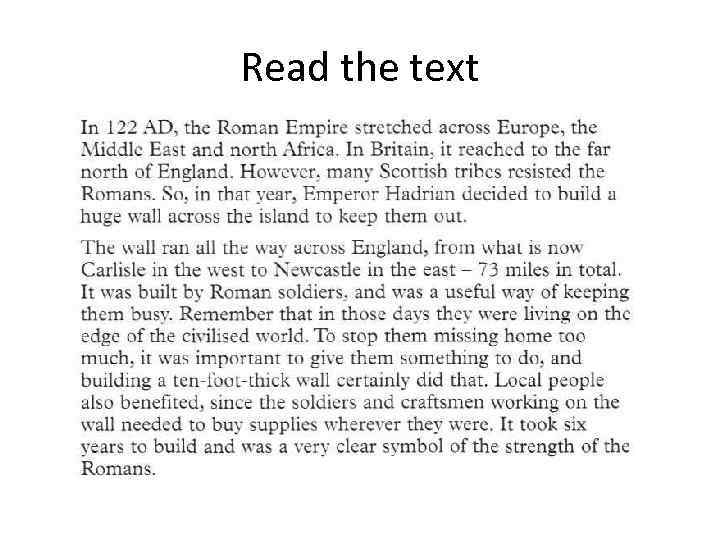 Read the text

In 122 AD, the Roman Empire stretched across Europe, the Middle East and north Africa. In Britain, it reached to the far north of England. However, many Scottish tribes resisted the Romans. So, in that year, Emperor Hadrian decided to build a huge wall across the island to keep them out.

The wall ran all the way across England, from what is now Carlisle in the west to Newcastle in the east – 73 miles in total. It was built by Roman soldiers, and was a useful way of keeping them busy. Remember that in those days they were living on the edge of the civilised world. To stop them missing home too much, it was important to give them something to do, and building a ten-foot-thick wall certainly did that. Local people also benefited, since the soldiers and craftsmen working on the wall needed to buy supplies wherever they were. It took six years to build and was a very clear symbol of the strength of the Romans.